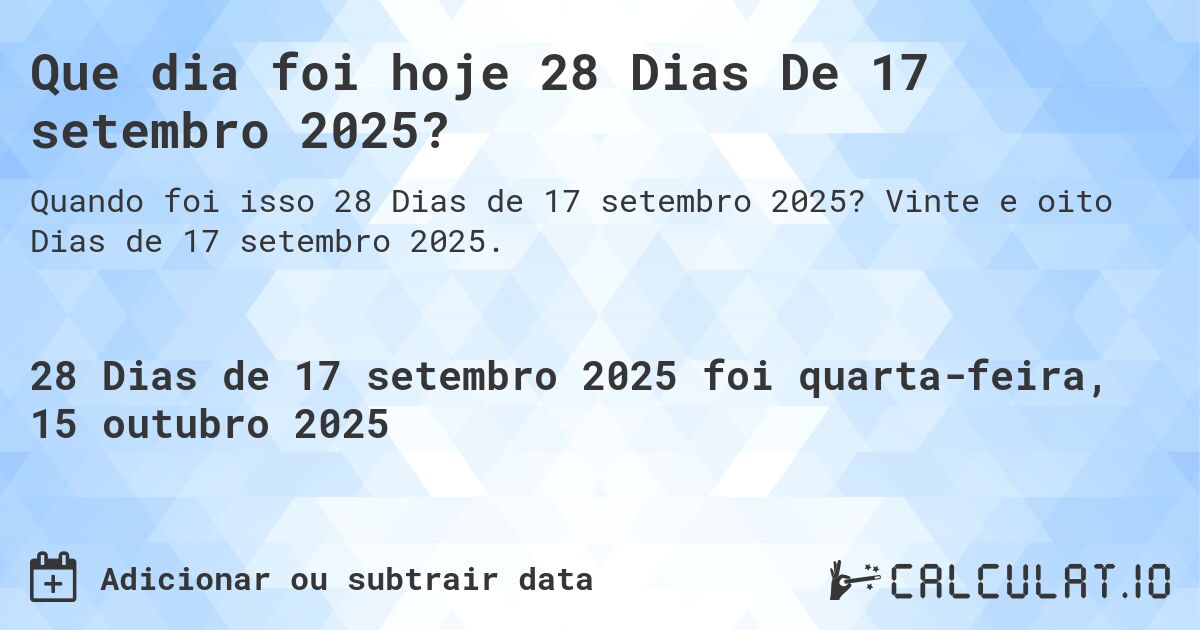 Que dia foi hoje 28 Dias De 17 setembro 2025?

Quando foi isso 28 Dias de 17 setembro 2025? Vinte e oito Dias de 17 setembro 2025.

28 Dias de 17 setembro 2025 foi quarta-feira, 15 outubro 2025

Adicionar ou subtrair data

CALCULAT.IO